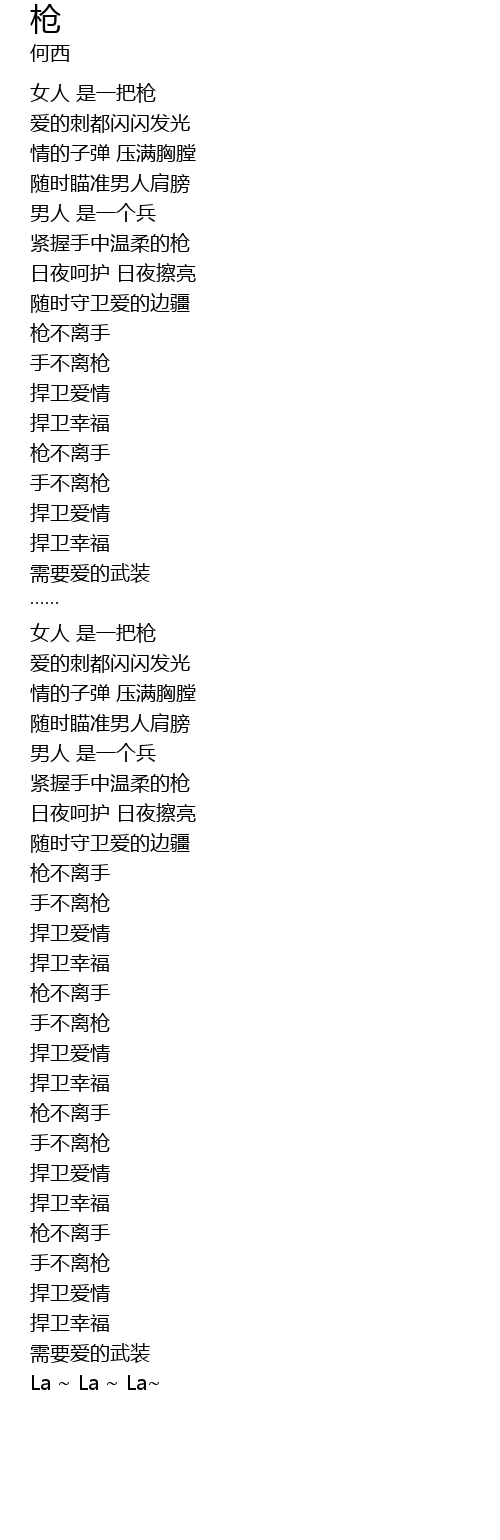 枪
何西

女人 是一把枪
爱的刺都闪闪发光
情的子弹 压满胸膛
随时瞄准男人肩膀
男人 是一个兵
紧握手中温柔的枪
日夜呵护 日夜擦亮
随时守卫爱的边疆
枪不离手
手不离枪
捍卫爱情
捍卫幸福
枪不离手
手不离枪
捍卫爱情
捍卫幸福
需要爱的武装
……

女人 是一把枪
爱的刺都闪闪发光
情的子弹 压满胸膛
随时瞄准男人肩膀
男人 是一个兵
紧握手中温柔的枪
日夜呵护 日夜擦亮
随时守卫爱的边疆
枪不离手
手不离枪
捍卫爱情
捍卫幸福
枪不离手
手不离枪
捍卫爱情
捍卫幸福
枪不离手
手不离枪
捍卫爱情
捍卫幸福
枪不离手
手不离枪
捍卫爱情
捍卫幸福
需要爱的武装
La ~ La ~ La~